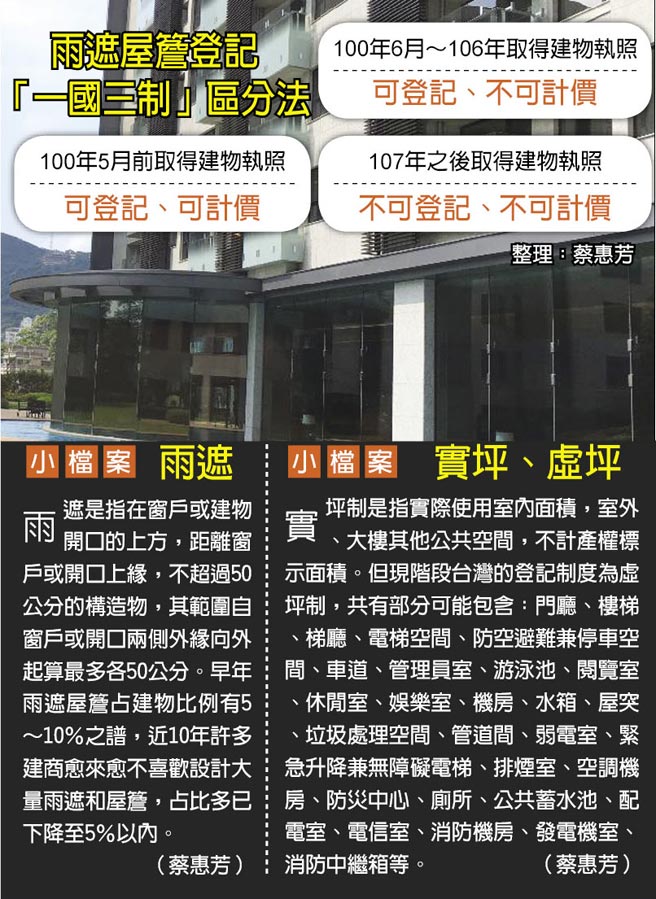 雨遮屋簷登記
「一國三制」區分法

100年6月～106年取得建物執照
可登記、不可計價

100年5月前取得建物執照
可登記、可計價

107年之後取得建物執照
不可登記、不可計價

整理：蔡惠芳

小檔案 雨遮

雨遮是指在窗戶或建物開口的上方，距離窗戶或開口上緣，不超過50公分的構造物，其範圍自窗戶或開口兩側外緣向外起算最多各50公分。早年雨遮屋簷占建物比例有5～10%之譜，近10年許多建商愈來愈不喜歡設計大量雨遮和屋簷，占比多已下降至5%以內。

（蔡惠芳）

小檔案 實坪、虛坪

實坪制是指實際使用室內面積，室外、大樓其他公共空間，不計產權標示面積。但現階段台灣的登記制度為虛坪制，共有部分可能包含：門廳、樓梯、梯廳、電梯空間、防空避難兼停車空間、車道、管理員室、游泳池、閱覽室、休閒室、娛樂室、機房、水箱、屋突、垃圾處理空間、管道間、弱電室、緊急升降兼無障礙電梯、排煙室、空調機房、防災中心、廁所、公共蓄水池、配電室、電信室、消防機房、發電機室、消防中繼箱等。

（蔡惠芳）